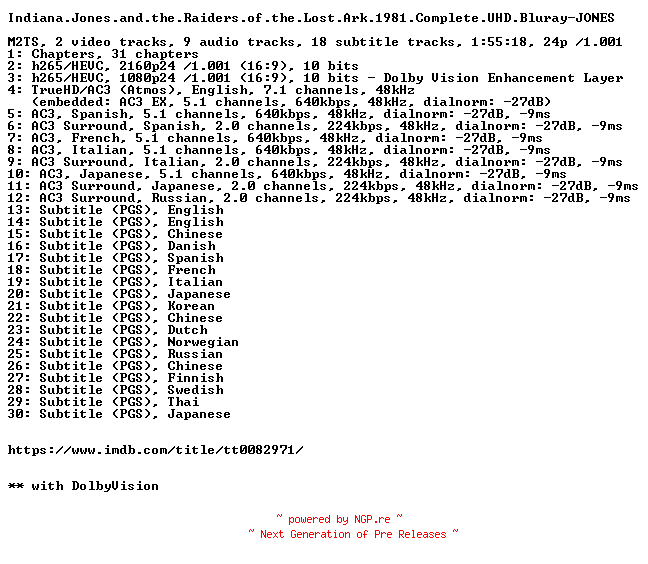 Indiana.Jones.and.the.Raiders.of.the.Lost.Ark.1981.Complete.UHD.Bluray-JONES

M2TS, 2 video tracks, 9 audio tracks, 18 subtitle tracks, 1:55:18, 24p /1.001
1: Chapters, 31 chapters
2: h265/HEVC, 2160p24 /1.001 (16:9), 10 bits
3: h265/HEVC, 1080p24 /1.001 (16:9), 10 bits - Dolby Vision Enhancement Layer
4: TrueHD/AC3 (Atmos), English, 7.1 channels, 48kHz
(embedded: AC3 EX, 5.1 channels, 640kbps, 48kHz, dialnorm: -27dB)
5: AC3, Spanish, 5.1 channels, 640kbps, 48kHz, dialnorm: -27dB, -9ms
6: AC3 Surround, Spanish, 2.0 channels, 224kbps, 48kHz, dialnorm: -27dB, -9ms
7: AC3, French, 5.1 channels, 640kbps, 48kHz, dialnorm: -27dB, -9ms
8: AC3, Italian, 5.1 channels, 640kbps, 48kHz, dialnorm: -27dB, -9ms
9: AC3 Surround, Italian, 2.0 channels, 224kbps, 48kHz, dialnorm: -27dB, -9ms
10: AC3, Japanese, 5.1 channels, 640kbps, 48kHz, dialnorm: -27dB, -9ms
11: AC3 Surround, Japanese, 2.0 channels, 224kbps, 48kHz, dialnorm: -27dB, -9ms
12: AC3 Surround, Russian, 2.0 channels, 224kbps, 48kHz, dialnorm: -27dB, -9ms
13: Subtitle (PGS), English
14: Subtitle (PGS), English
15: Subtitle (PGS), Chinese
16: Subtitle (PGS), Danish
17: Subtitle (PGS), Spanish
18: Subtitle (PGS), French
19: Subtitle (PGS), Italian
20: Subtitle (PGS), Japanese
21: Subtitle (PGS), Korean
22: Subtitle (PGS), Chinese
23: Subtitle (PGS), Dutch
24: Subtitle (PGS), Norwegian
25: Subtitle (PGS), Russian
26: Subtitle (PGS), Chinese
27: Subtitle (PGS), Finnish
28: Subtitle (PGS), Swedish
29: Subtitle (PGS), Thai
30: Subtitle (PGS), Japanese

https://www.imdb.com/title/tt0082971/

** with DolbyVision

~ powered by NGP.re ~
~ Next Generation of Pre Releases ~